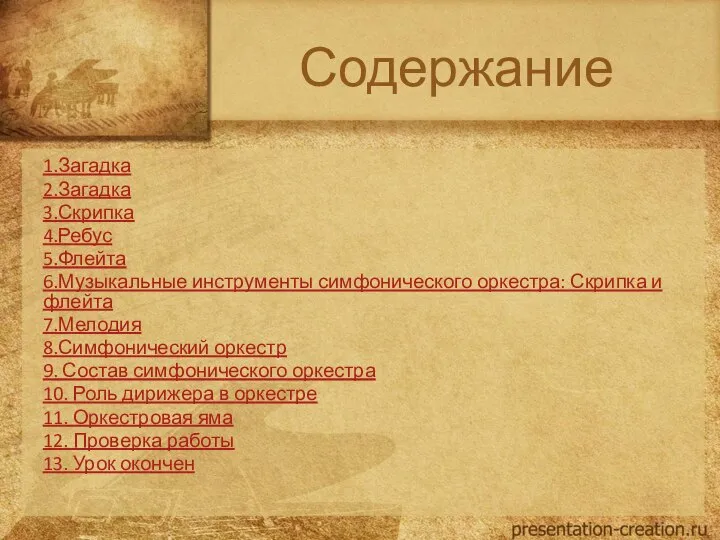 Содержание

1.Загадка
2.Загадка
3.Скрипка
4.Ребус
5.Флейта
6.Музыкальные инструменты симфонического оркестра: Скрипка и флейта
7.Мелодия
8.Симфонический оркестр
9. Состав симфонического оркестра
10. Роль дирижера в оркестре
11. Оркестровая яма
12. Проверка работы
13. Урок окончен

presentation-creation.ru